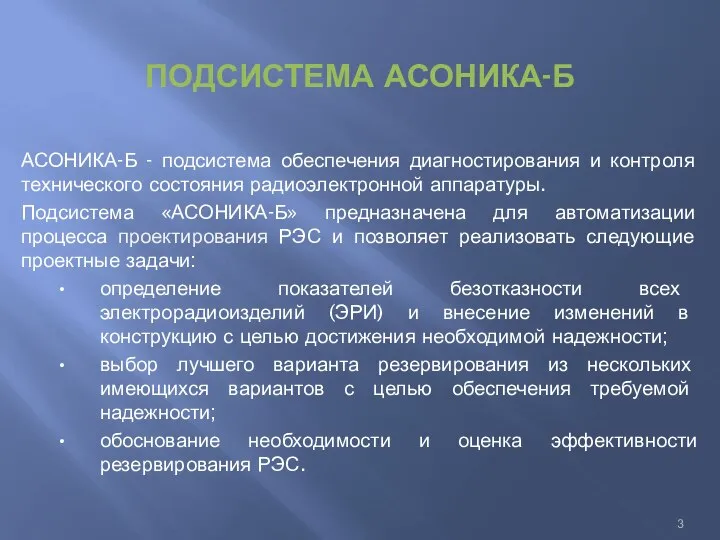 ПОДСИСТЕМА АСОНИКА-Б

АСОНИКА-Б - подсистема обеспечения диагностирования и контроля технического состояния радиоэлектронной аппаратуры.

Подсистема «АСОНИКА-Б» предназначена для автоматизации процесса проектирования РЭС и позволяет реализовать следующие проектные задачи:

• определение показателей безотказности всех электрорадиоизделий (ЭРИ) и внесение изменений в конструкцию с целью достижения необходимой надежности;
• выбор лучшего варианта резервирования из нескольких имеющихся вариантов с целью обеспечения требуемой надежности;
• обоснование необходимости и оценка эффективности резервирования РЭС.

3